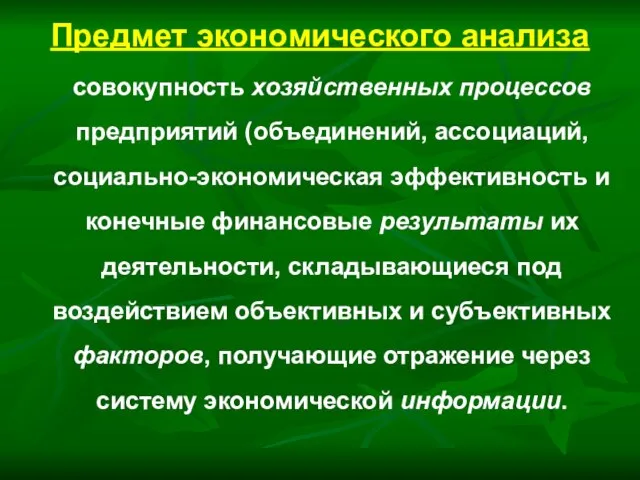 Предмет экономического анализа

совокупность хозяйственных процессов предприятий (объединений, ассоциаций, социально-экономическая эффективность и конечные финансовые результаты их деятельности, складывающиеся под воздействием объективных и субъективных факторов, получающие отражение через систему экономической информации.